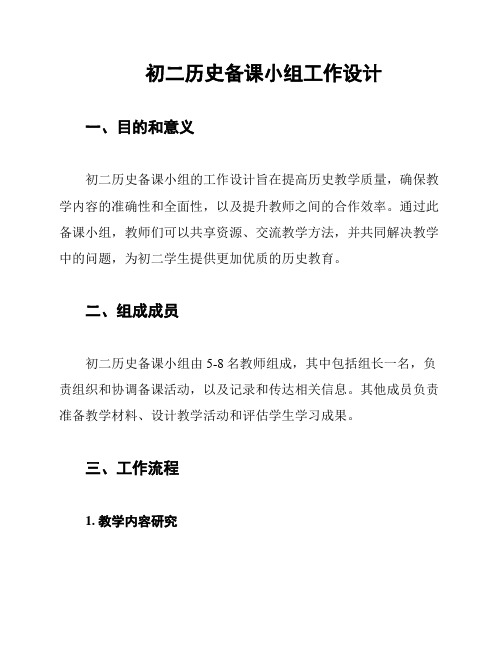 初二历史备课小组工作设计

一、目的和意义

初二历史备课小组的工作设计旨在提高历史教学质量，确保教学内容的准确性和全面性，以及提升教师之间的合作效率。通过此备课小组，教师们可以共享资源、交流教学方法，并共同解决教学中的问题，为初二学生提供更加优质的历史教育。

二、组成成员

初二历史备课小组由 5-8 名教师组成，其中包括组长一名，负责组织和协调备课活动，以及记录和传达相关信息。其他成员负责准备教学材料、设计教学活动和评估学生学习成果。

三、工作流程

1. 教学内容研究